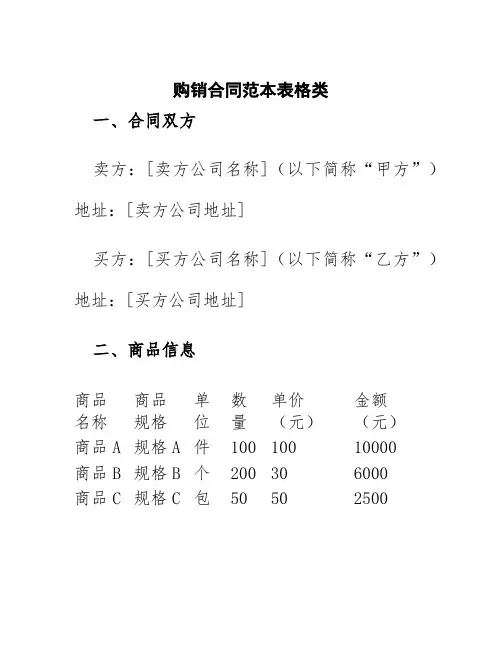 购销合同范本表格类

一、合同双方

卖方：[卖方公司名称]（以下简称“甲方”）

地址：[卖方公司地址]

买方：[买方公司名称]（以下简称“乙方”）

地址：[买方公司地址]

二、商品信息

| 商品名称 | 商品规格 | 单位 | 数量 | 单价（元） | 金额（元） |
|---|---|---|---|---|---|
| 商品 A | 规格 A | 件 | 100 | 100 | 10000 |
| 商品 B | 规格 B | 个 | 200 | 30 | 6000 |
| 商品 C | 规格 C | 包 | 50 | 50 | 2500 |